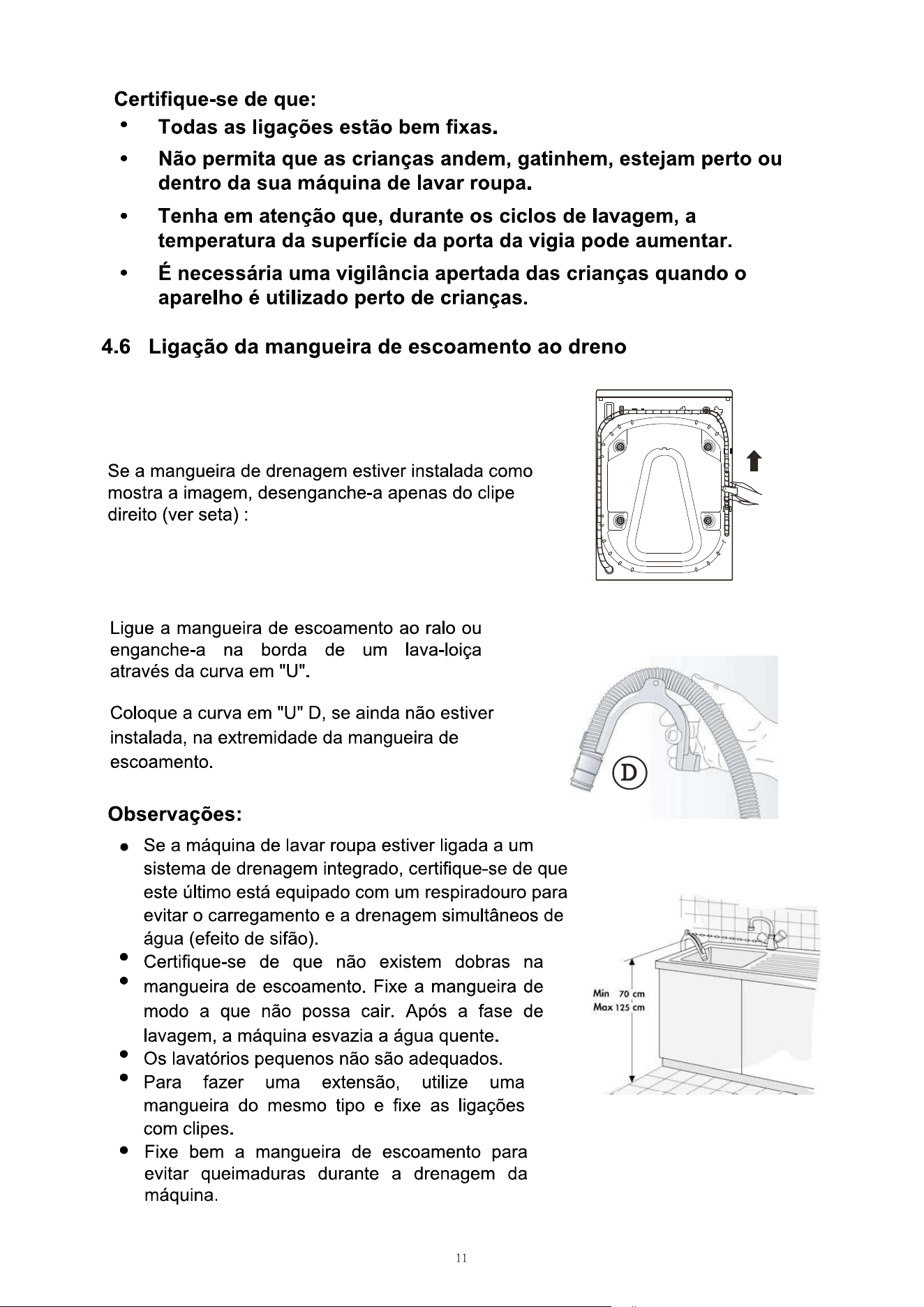 Certifique-se de que:

• Todas as ligações estão bem fixas.

• Não permita que as crianças andem, gatinhem, estejam perto ou dentro da sua máquina de lavar roupa.

• Tenha em atenção que, durante os ciclos de lavagem, a temperatura da superfície da porta da vigia pode aumentar.

• É necessária uma vigilância apertada das crianças quando o aparelho é utilizado perto de crianças.

4.6 Ligação da mangueira de escoamento ao dreno

Se a mangueira de drenagem estiver instalada como mostra a imagem, desenganche-a apenas do clipe direito (ver seta) :

Ligue a mangueira de escoamento ao ralo ou enganche-a na borda de um lava-loiça através da curva em "U".

Coloque a curva em "U" D, se ainda não estiver instalada, na extremidade da mangueira de escoamento.

D

Observações:

• Se a máquina de lavar roupa estiver ligada a um sistema de drenagem integrado, certifique-se de que este último está equipado com um respiradouro para evitar o carregamento e a drenagem simultâneos de água (efeito de sifão).

• Certifique-se de que não existem dobras na

• mangueira de escoamento. Fixe a mangueira de modo a que não possa cair. Após a fase de lavagem, a máquina esvazia a água quente.

• Os lavatórios pequenos não são adequados.

• Para fazer uma extensão, utilize uma mangueira do mesmo tipo e fixe as ligações com clipes.

• Fixe bem a mangueira de escoamento para evitar queimaduras durante a drenagem da máquina.

Min 70 cm
Max 125 cm

11